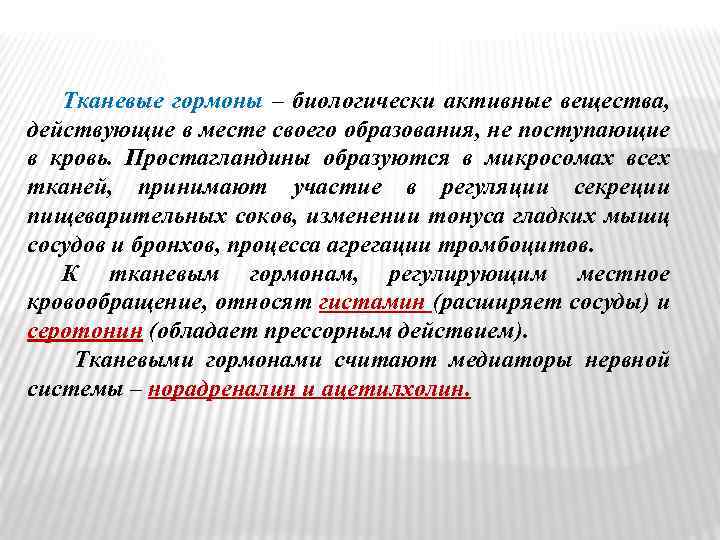 Тканевые гормоны – биологически активные вещества, действующие в месте своего образования, не поступающие в кровь. Простагландины образуются в микросомах всех тканей, принимают участие в регуляции секреции пищеварительных соков, изменении тонуса гладких мышц сосудов и бронхов, процесса агрегации тромбоцитов.

К тканевым гормонам, регулирующим местное кровообращение, относят гистамин (расширяет сосуды) и серотонин (обладает прессорным действием).

Тканевыми гормонами считают медиаторы нервной системы – норадреналин и ацетилхолин.